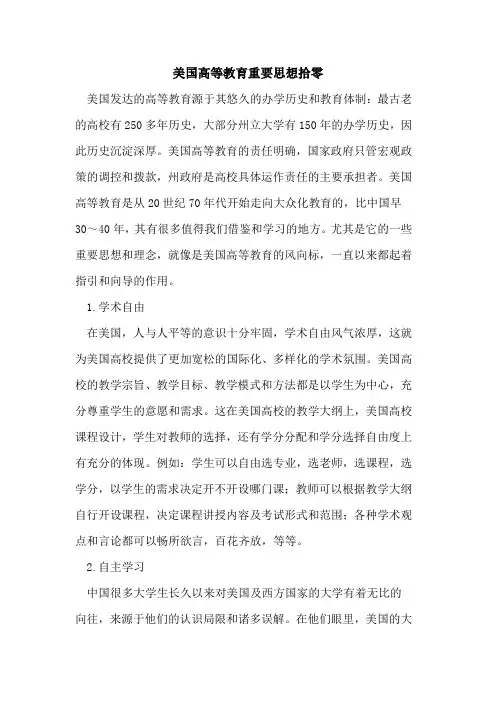 美国高等教育重要思想拾零

美国发达的高等教育源于其悠久的办学历史和教育体制：最古老的高校有250多年历史，大部分州立大学有150年的办学历史，因此历史沉淀深厚。美国高等教育的责任明确，国家政府只管宏观政策的调控和拨款，州政府是高校具体运作责任的主要承担者。美国高等教育是从20世纪70年代开始走向大众化教育的，比中国早30～40年，其有很多值得我们借鉴和学习的地方。尤其是它的一些重要思想和理念，就像是美国高等教育的风向标，一直以来都起着指引和向导的作用。

1.学术自由

在美国，人与人平等的意识十分牢固，学术自由风气浓厚，这就为美国高校提供了更加宽松的国际化、多样化的学术氛围。美国高校的教学宗旨、教学目标、教学模式和方法都是以学生为中心，充分尊重学生的意愿和需求。这在美国高校的教学大纲上，美国高校课程设计，学生对教师的选择，还有学分分配和学分选择自由度上有充分的体现。例如：学生可以自由选专业，选老师，选课程，选学分，以学生的需求决定开不开设哪门课；教师可以根据教学大纲自行开设课程，决定课程讲授内容及考试形式和范围；各种学术观点和言论都可以畅所欲言，百花齐放，等等。

2.自主学习

中国很多大学生长久以来对美国及西方国家的大学有着无比的向往，来源于他们的认识局限和诸多误解。在他们眼里，美国的大